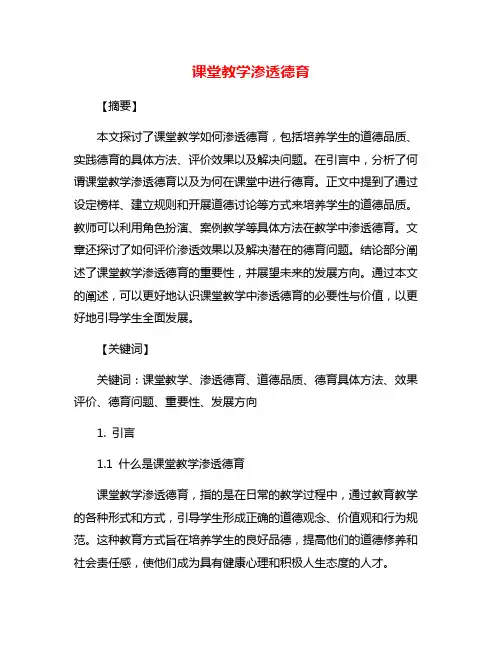 课堂教学渗透德育

【摘要】

本文探讨了课堂教学如何渗透德育，包括培养学生的道德品质、实践德育的具体方法、评价效果以及解决问题。在引言中，分析了何谓课堂教学渗透德育以及为何在课堂中进行德育。正文中提到了通过设定榜样、建立规则和开展道德讨论等方式来培养学生的道德品质。教师可以利用角色扮演、案例教学等具体方法在教学中渗透德育。文章还探讨了如何评价渗透效果以及解决潜在的德育问题。结论部分阐述了课堂教学渗透德育的重要性，并展望未来的发展方向。通过本文的阐述，可以更好地认识课堂教学中渗透德育的必要性与价值，以更好地引导学生全面发展。

【关键词】

关键词：课堂教学、渗透德育、道德品质、德育具体方法、效果评价、德育问题、重要性、发展方向

1. 引言

1.1 什么是课堂教学渗透德育

课堂教学渗透德育，指的是在日常的教学过程中，通过教育教学的各种形式和方式，引导学生形成正确的道德观念、价值观和行为规范。这种教育方式旨在培养学生的良好品德，提高他们的道德修养和社会责任感，使他们成为具有健康心理和积极人生态度的人才。